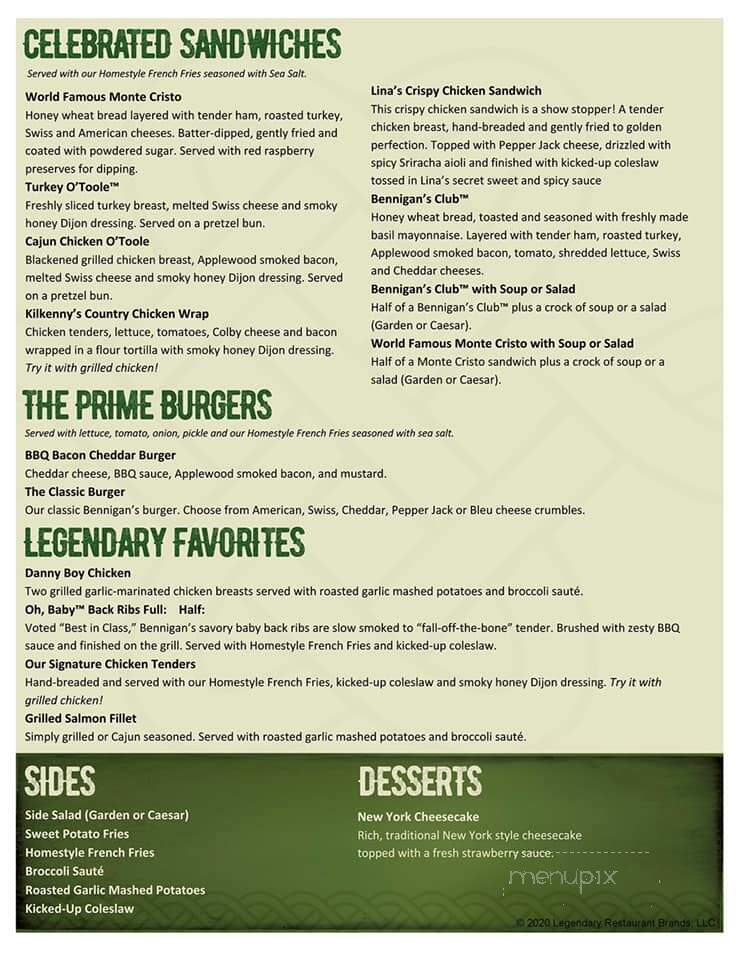 CELEBRATED SANDWICHES

Served with our Homestyle French Fries seasoned with Sea Salt.

World Famous Monte Cristo
Honey wheat bread layered with tender ham, roasted turkey, Swiss and American cheeses. Batter-dipped, gently fried and coated with powdered sugar. Served with red raspberry preserves for dipping.

Turkey O'Toole™
Freshly sliced turkey breast, melted Swiss cheese and smoky honey Dijon dressing. Served on a pretzel bun.

Cajun Chicken O'Toole
Blackened grilled chicken breast, Applewood smoked bacon, melted Swiss cheese and smoky honey Dijon dressing. Served on a pretzel bun.

Kilkenny's Country Chicken Wrap
Chicken tenders, lettuce, tomatoes, Colby cheese and bacon wrapped in a flour tortilla with smoky honey Dijon dressing. Try it with grilled chicken!

Lina's Crispy Chicken Sandwich
This crispy chicken sandwich is a show stopper! A tender chicken breast, hand-breaded and gently fried to golden perfection. Topped with Pepper Jack cheese, drizzled with spicy Sriracha aioli and finished with kicked-up coleslaw tossed in Lina's secret sweet and spicy sauce

Bennigan's Club™
Honey wheat bread, toasted and seasoned with freshly made basil mayonnaise. Layered with tender ham, roasted turkey, Applewood smoked bacon, tomato, shredded lettuce, Swiss and Cheddar cheeses.

Bennigan's Club™ with Soup or Salad
Half of a Bennigan's Club™ plus a crock of soup or a salad (Garden or Caesar).

World Famous Monte Cristo with Soup or Salad
Half of a Monte Cristo sandwich plus a crock of soup or a salad (Garden or Caesar).

THE PRIME BURGERS

Served with lettuce, tomato, onion, pickle and our Homestyle French Fries seasoned with sea salt.

BBQ Bacon Cheddar Burger
Cheddar cheese, BBQ sauce, Applewood smoked bacon, and mustard.

The Classic Burger
Our classic Bennigan's burger. Choose from American, Swiss, Cheddar, Pepper Jack or Bleu cheese crumbles.

LEGENDARY FAVORITES

Danny Boy Chicken
Two grilled garlic-marinated chicken breasts served with roasted garlic mashed potatoes and broccoli sauté.

Oh, Baby™ Back Ribs Full: Half:
Voted "Best in Class," Bennigan's savory baby back ribs are slow smoked to "fall-off-the-bone" tender. Brushed with zesty BBQ sauce and finished on the grill. Served with Homestyle French Fries and kicked-up coleslaw.

Our Signature Chicken Tenders
Hand-breaded and served with our Homestyle French Fries, kicked-up coleslaw and smoky honey Dijon dressing. Try it with grilled chicken!

Grilled Salmon Fillet
Simply grilled or Cajun seasoned. Served with roasted garlic mashed potatoes and broccoli sauté.

SIDES

Side Salad (Garden or Caesar)
Sweet Potato Fries
Homestyle French Fries
Broccoli Sauté
Roasted Garlic Mashed Potatoes
Kicked-Up Coleslaw

DESSERTS

New York Cheesecake
Rich, traditional New York style cheesecake topped with a fresh strawberry sauce.

menupix

© 2020 Legendary Restaurant Brands, LLC